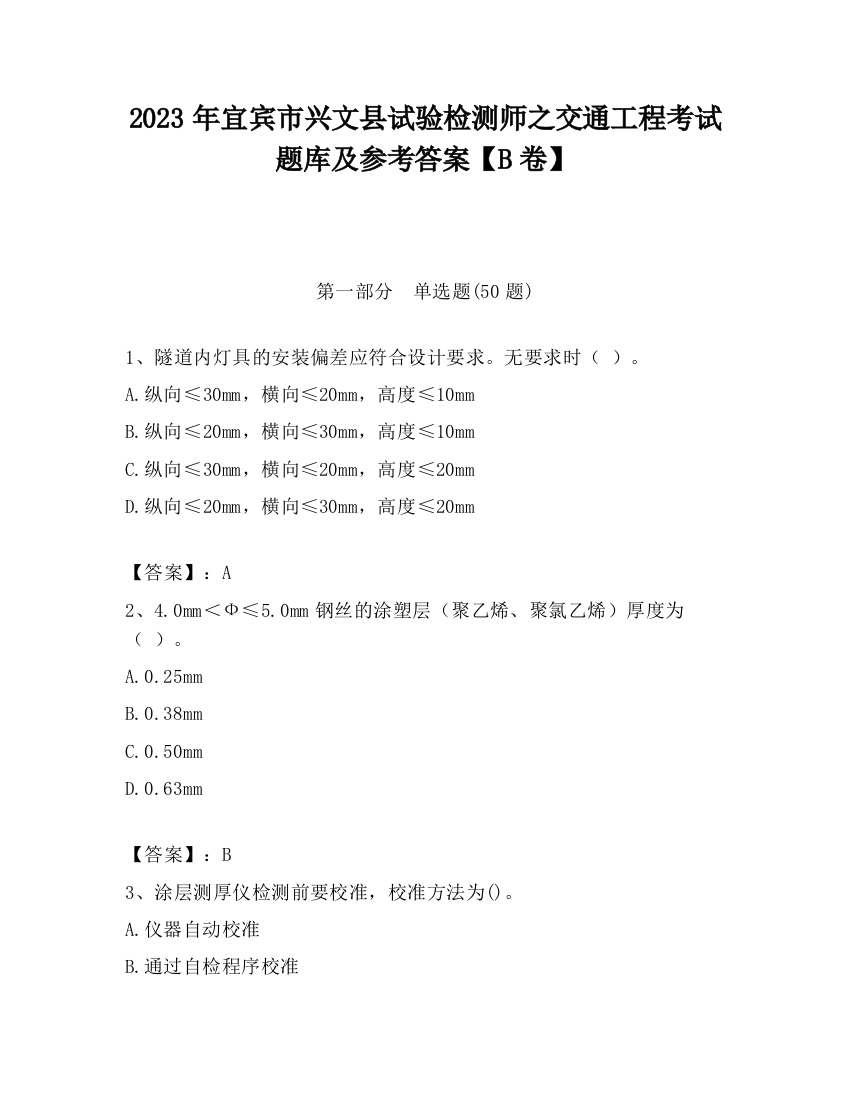 2023 年宜宾市兴文县试验检测师之交通工程考试题库及参考答案【B 卷】

第一部分　单选题(50 题)

1、隧道内灯具的安装偏差应符合设计要求。无要求时（ ）。

A.纵向≤30mm，横向≤20mm，高度≤10mm

B.纵向≤20mm，横向≤30mm，高度≤10mm

C.纵向≤30mm，横向≤20mm，高度≤20mm

D.纵向≤20mm，横向≤30mm，高度≤20mm

【答案】：A

2、4.0mm＜Φ≤5.0mm 钢丝的涂塑层（聚乙烯、聚氯乙烯）厚度为（ ）。

A.0.25mm

B.0.38mm

C.0.50mm

D.0.63mm

【答案】：B

3、涂层测厚仪检测前要校准，校准方法为()。

A.仪器自动校准

B.通过自检程序校准